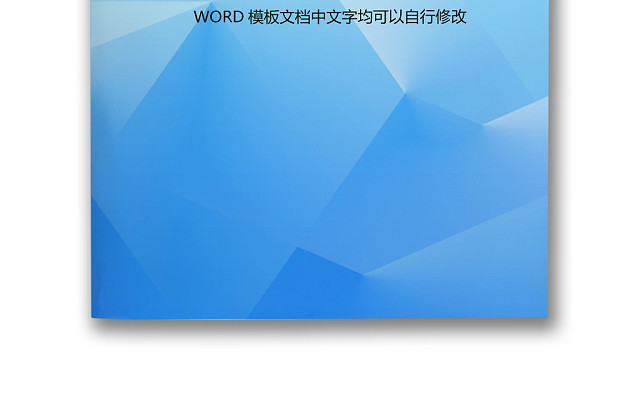 WORD 模板文档中文字均可以自行修改